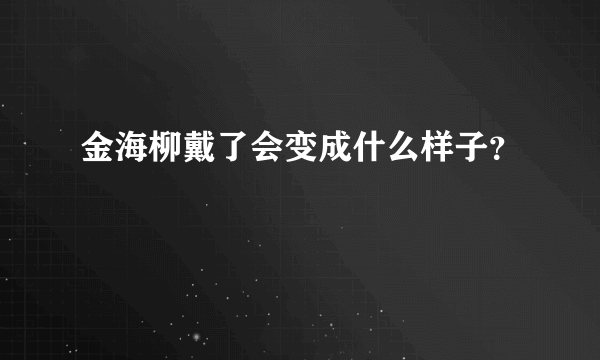 金海柳戴了会变成什么样子?